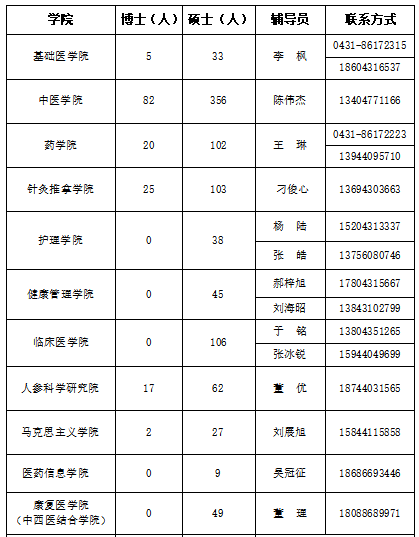 | 学院 | 博士（人） | 硕士（人） | 辅导员 | 联系方式 |
|---|---|---|---|---|
| 基础医学院 | 5 | 33 | 李 枫 | 0431-86172315 |
| | | | | 18604316537 |
| 中医学院 | 82 | 356 | 陈伟杰 | 13404771166 |
| 药学院 | 20 | 102 | 王 琳 | 0431-86172223 |
| | | | | 13944095710 |
| 针灸推拿学院 | 25 | 103 | 刁俊心 | 13694303663 |
| 护理学院 | 0 | 38 | 杨 陆 | 15204313337 |
| | | | 张 皓 | 13756080746 |
| 健康管理学院 | 0 | 45 | 郝梓旭 | 17804315667 |
| | | | 刘海昭 | 13843102799 |
| 临床医学院 | 0 | 106 | 于 铭 | 13804351265 |
| | | | 张冰锐 | 15944049699 |
| 人参科学研究院 | 17 | 62 | 董 优 | 18744031565 |
| 马克思主义学院 | 2 | 27 | 刘展旭 | 15844115858 |
| 医药信息学院 | 0 | 9 | 吴冠征 | 18686693446 |
| 康复医学院（中西医结合学院） | 0 | 49 | 董 理 | 18088689971 |